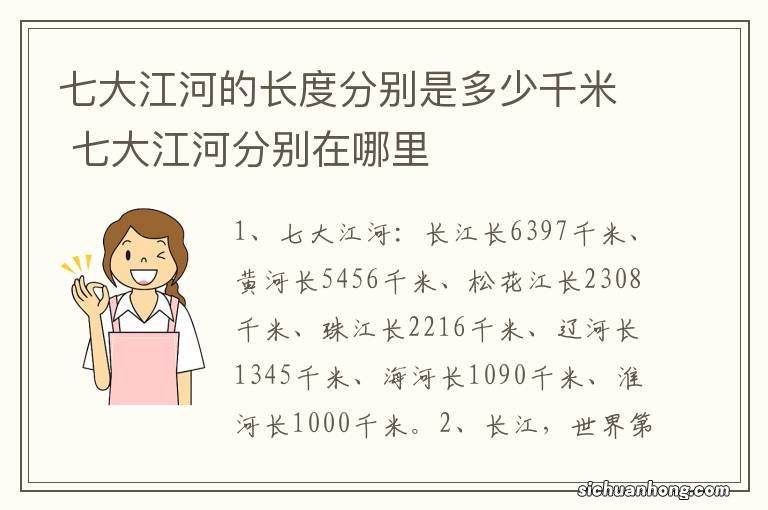 七大江河的长度分别是多少千米 七大江河分别在哪里

1、七大江河：长江长6397千米、黄河长5456千米、松花江长2308千米、珠江长2216千米、辽河长1345千米、海河长1090千米、淮河长1000千米。2、长江，世界第

sichuanhong.com